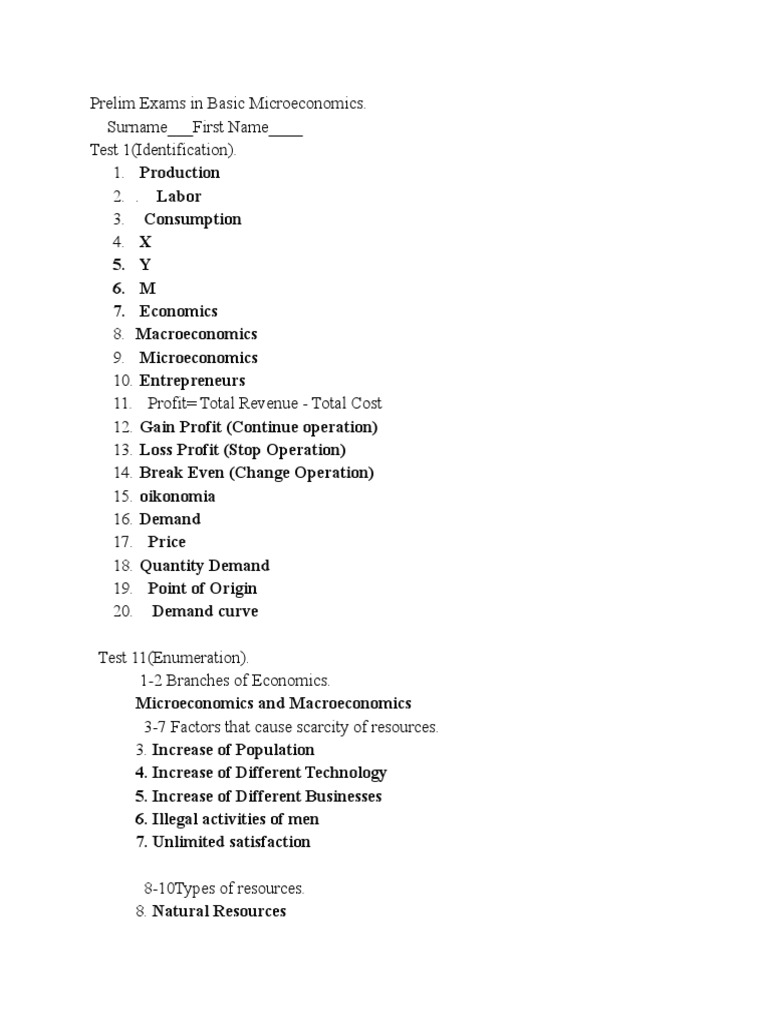 Prelim Exams in Basic Microeconomics.
Surname___First Name____
Test 1(Identification).
1. Production
2. . Labor
3. Consumption
4. X
5. Y
6. M
7. Economics
8. Macroeconomics
9. Microeconomics
10. Entrepreneurs
11. Profit= Total Revenue - Total Cost
12. Gain Profit (Continue operation)
13. Loss Profit (Stop Operation)
14. Break Even (Change Operation)
15. oikonomia
16. Demand
17. Price
18. Quantity Demand
19. Point of Origin
20. Demand curve

Test 11(Enumeration).
1-2 Branches of Economics.
Microeconomics and Macroeconomics
3-7 Factors that cause scarcity of resources.
3. Increase of Population
4. Increase of Different Technology
5. Increase of Different Businesses
6. Illegal activities of men
7. Unlimited satisfaction

8-10Types of resources.
8. Natural Resources